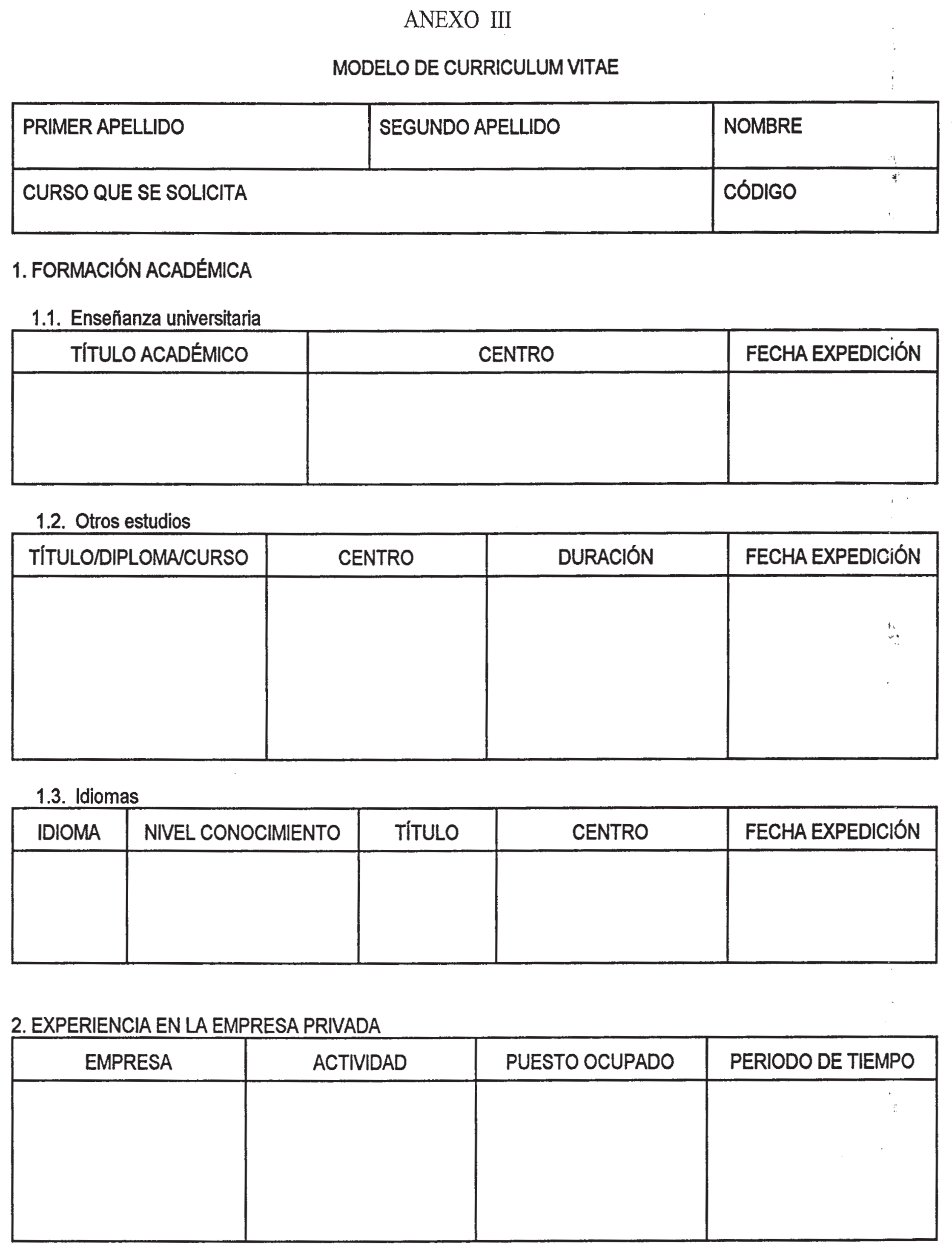 ANEXO III

MODELO DE CURRICULUM VITAE

| PRIMER APELLIDO | SEGUNDO APELLIDO | NOMBRE |
|---|---|---|
| CURSO QUE SE SOLICITA | | CÓDIGO |

1. FORMACIÓN ACADÉMICA

1.1. Enseñanza universitaria

| TÍTULO ACADÉMICO | CENTRO | FECHA EXPEDICIÓN |
|---|---|---|
| | | |

1.2. Otros estudios

| TÍTULO/DIPLOMA/CURSO | CENTRO | DURACIÓN | FECHA EXPEDICIÓN |
|---|---|---|---|
| | | | |

1.3. Idiomas

| IDIOMA | NIVEL CONOCIMIENTO | TÍTULO | CENTRO | FECHA EXPEDICIÓN |
|---|---|---|---|---|
| | | | | |

2. EXPERIENCIA EN LA EMPRESA PRIVADA

| EMPRESA | ACTIVIDAD | PUESTO OCUPADO | PERIODO DE TIEMPO |
|---|---|---|---|
| | | | |